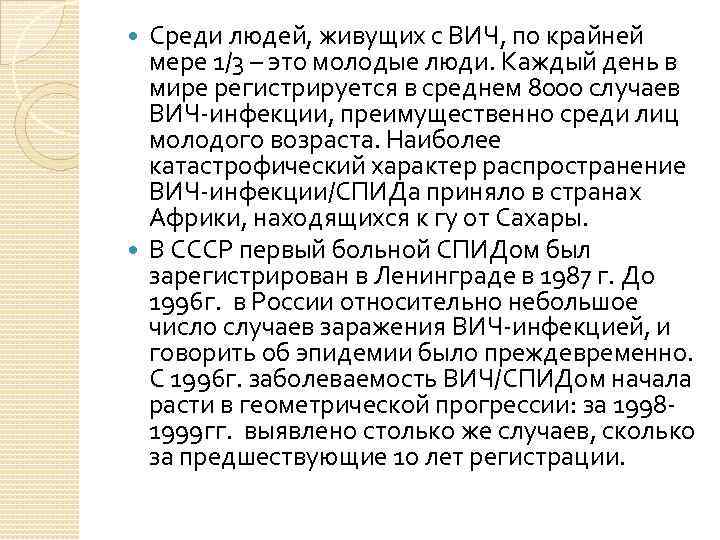 Среди людей, живущих с ВИЧ, по крайней мере 1/3 – это молодые люди. Каждый день в мире регистрируется в среднем 8000 случаев ВИЧ-инфекции, преимущественно среди лиц молодого возраста. Наиболее катастрофический характер распространение ВИЧ-инфекции/СПИДа приняло в странах Африки, находящихся к гу от Сахары.

В СССР первый больной СПИДом был зарегистрирован в Ленинграде в 1987 г. До 1996г. в России относительно небольшое число случаев заражения ВИЧ-инфекцией, и говорить об эпидемии было преждевременно. С 1996г. заболеваемость ВИЧ/СПИДом начала расти в геометрической прогрессии: за 1998-1999гг. выявлено столько же случаев, сколько за предшествующие 10 лет регистрации.